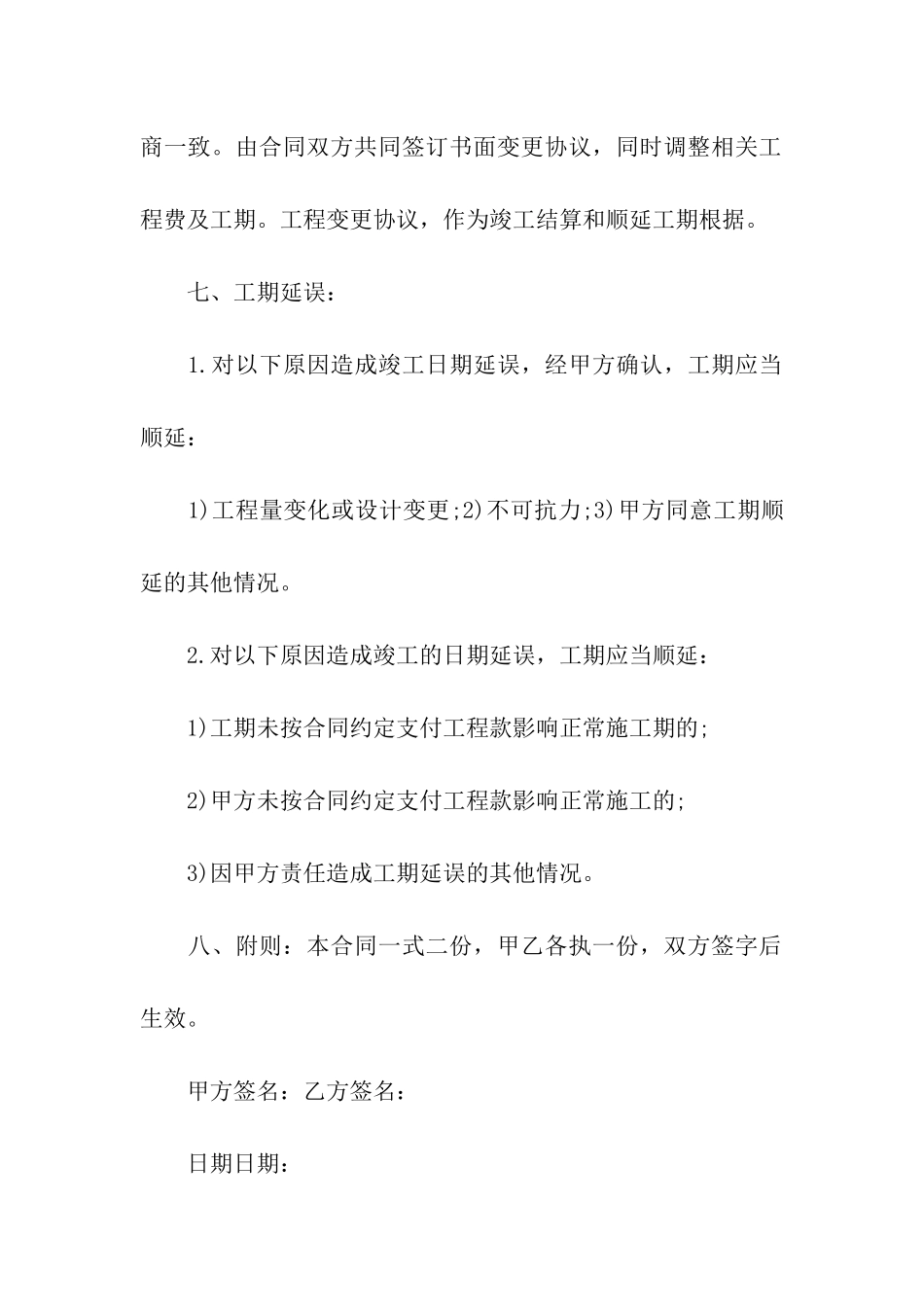 商一致。由合同双方共同签订书面变更协议，同时调整相关工程费及工期。工程变更协议，作为竣工结算和顺延工期根据。

七、工期延误：

1.对以下原因造成竣工日期延误，经甲方确认，工期应当顺延：

1)工程量变化或设计变更;2)不可抗力;3)甲方同意工期顺延的其他情况。

2.对以下原因造成竣工的日期延误，工期应当顺延：

1)工期未按合同约定支付工程款影响正常施工期的;

2)甲方未按合同约定支付工程款影响正常施工的;

3)因甲方责任造成工期延误的其他情况。

八、附则：本合同一式二份，甲乙各执一份，双方签字后生效。

甲方签名：乙方签名：

日期日期：